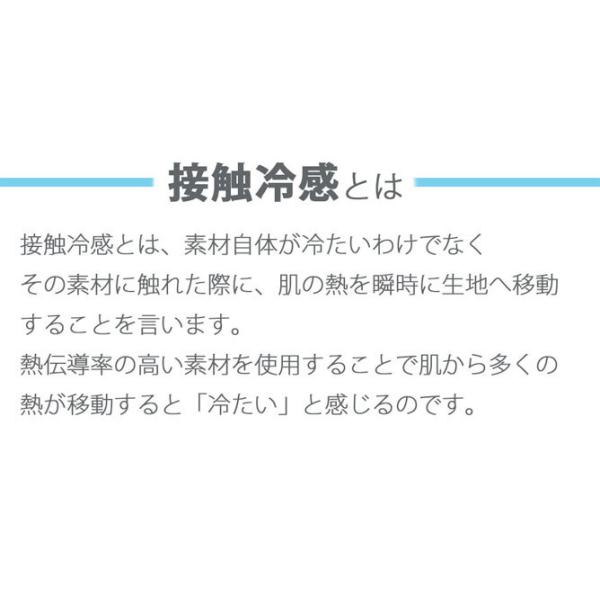 接触冷感とは

接触冷感とは、素材自体が冷たいわけでなく
その素材に触れた際に、肌の熱を瞬時に生地へ移動
することを言います。
熱伝導率の高い素材を使用することで肌から多くの
熱が移動すると「冷たい」と感じるのです。